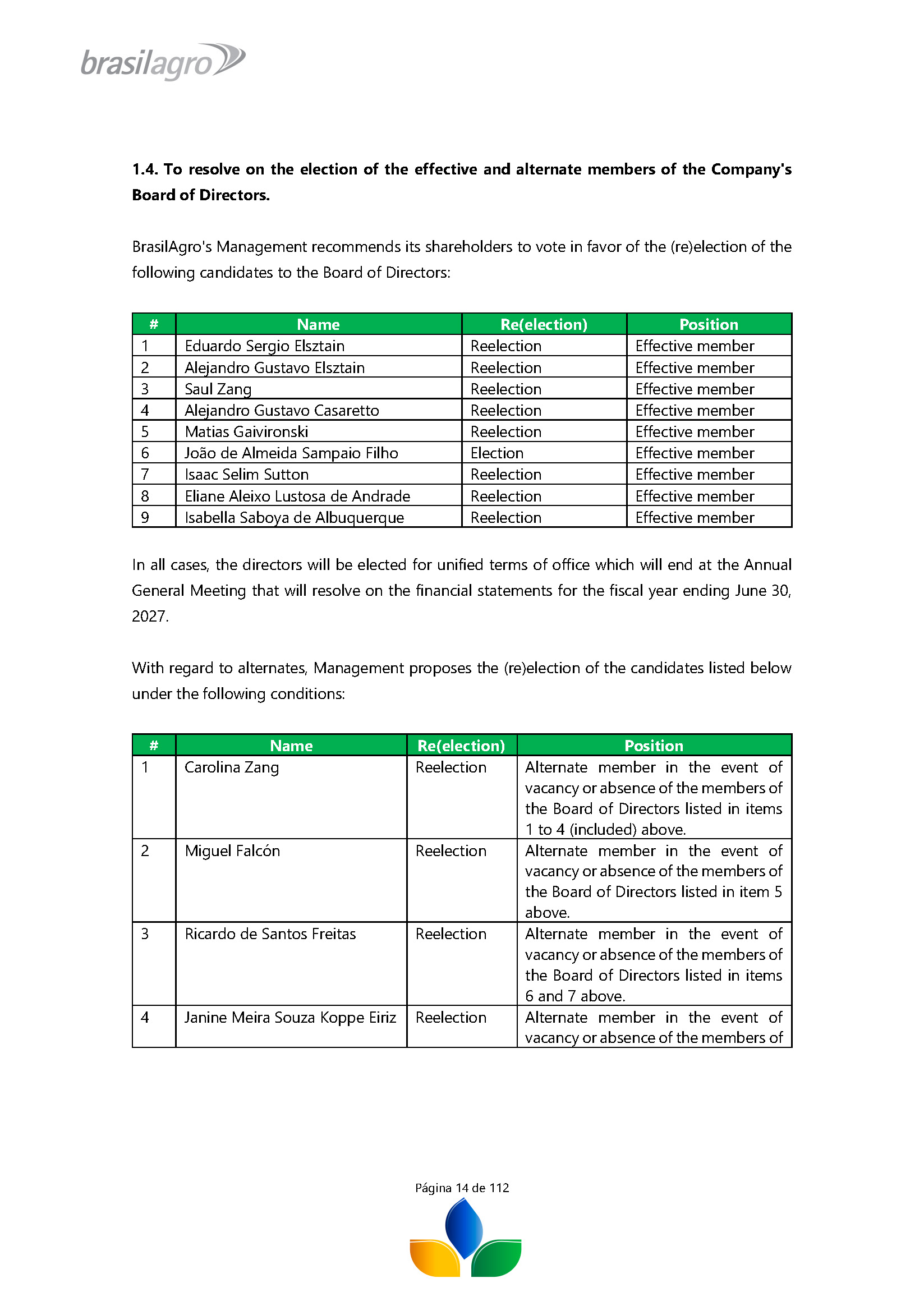 brasilagro

**1.4. To resolve on the election of the effective and alternate members of the Company's Board of Directors.**

BrasilAgro's Management recommends its shareholders to vote in favor of the (re)election of the following candidates to the Board of Directors:

| # | Name | Re(election) | Position |
|---|---|---|---|
| 1 | Eduardo Sergio Elsztain | Reelection | Effective member |
| 2 | Alejandro Gustavo Elsztain | Reelection | Effective member |
| 3 | Saul Zang | Reelection | Effective member |
| 4 | Alejandro Gustavo Casaretto | Reelection | Effective member |
| 5 | Matias Gaivironski | Reelection | Effective member |
| 6 | João de Almeida Sampaio Filho | Election | Effective member |
| 7 | Isaac Selim Sutton | Reelection | Effective member |
| 8 | Eliane Aleixo Lustosa de Andrade | Reelection | Effective member |
| 9 | Isabella Saboya de Albuquerque | Reelection | Effective member |

In all cases, the directors will be elected for unified terms of office which will end at the Annual General Meeting that will resolve on the financial statements for the fiscal year ending June 30, 2027.

With regard to alternates, Management proposes the (re)election of the candidates listed below under the following conditions:

| # | Name | Re(election) | Position |
|---|---|---|---|
| 1 | Carolina Zang | Reelection | Alternate member in the event of vacancy or absence of the members of the Board of Directors listed in items 1 to 4 (included) above. |
| 2 | Miguel Falcón | Reelection | Alternate member in the event of vacancy or absence of the members of the Board of Directors listed in item 5 above. |
| 3 | Ricardo de Santos Freitas | Reelection | Alternate member in the event of vacancy or absence of the members of the Board of Directors listed in items 6 and 7 above. |
| 4 | Janine Meira Souza Koppe Eiriz | Reelection | Alternate member in the event of vacancy or absence of the members of |

Página 14 de 112